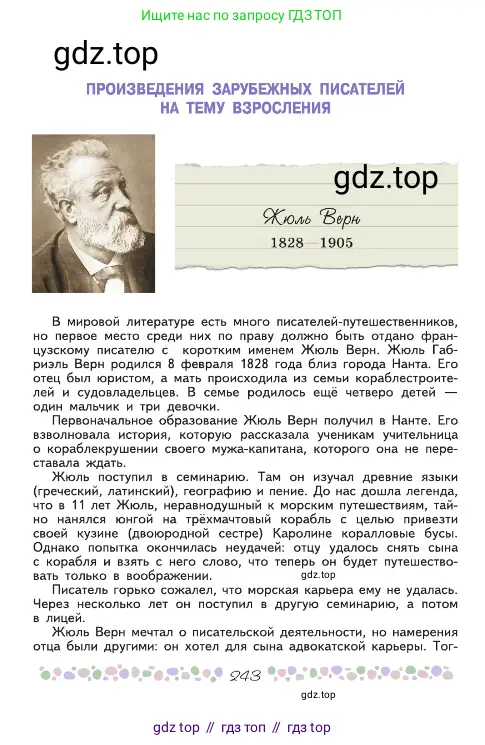 Ищите нас по запросу ГДЗ ТОП

gdz.top

ПРОИЗВЕДЕНИЯ ЗАРУБЕЖНЫХ ПИСАТЕЛЕЙ НА ТЕМУ ВЗРОСЛЕНИЯ

gdz.top

Жюль Верн

1828—1905

В мировой литературе есть много писателей-путешественников, но первое место среди них по праву должно быть отдано французскому писателю с коротким именем Жюль Верн. Жюль Габриэль Верн родился 8 февраля 1828 года близ города Нанта. Его отец был юристом, а мать происходила из семьи кораблестроителей и судовладельцев. В семье родилось ещё четверо детей — один мальчик и три девочки.

Первоначальное образование Жюль Верн получил в Нанте. Его взволновала история, которую рассказала ученикам учительница о кораблекрушении своего мужа-капитана, которого она не переставала ждать.

Жюль поступил в семинарию. Там он изучал древние языки (греческий, латинский), географию и пение. До нас дошла легенда, что в 11 лет Жюль, неравнодушный к морским путешествиям, тайно нанялся юнгой на трёхмачтовый корабль с целью привезти своей кузине (двоюродной сестре) Каролине коралловые бусы. Однако попытка окончилась неудачей: отцу удалось снять сына с корабля и взять с него слово, что теперь он будет путешествовать только в воображении.

gdz.top

Писатель горько сожалел, что морская карьера ему не удалась. Через несколько лет он поступил в другую семинарию, а потом в лицей.

Жюль Верн мечтал о писательской деятельности, но намерения отца были другими: он хотел для сына адвокатской карьеры. Тог-

243

gdz.top

gdz top // гдз топ // гдз top